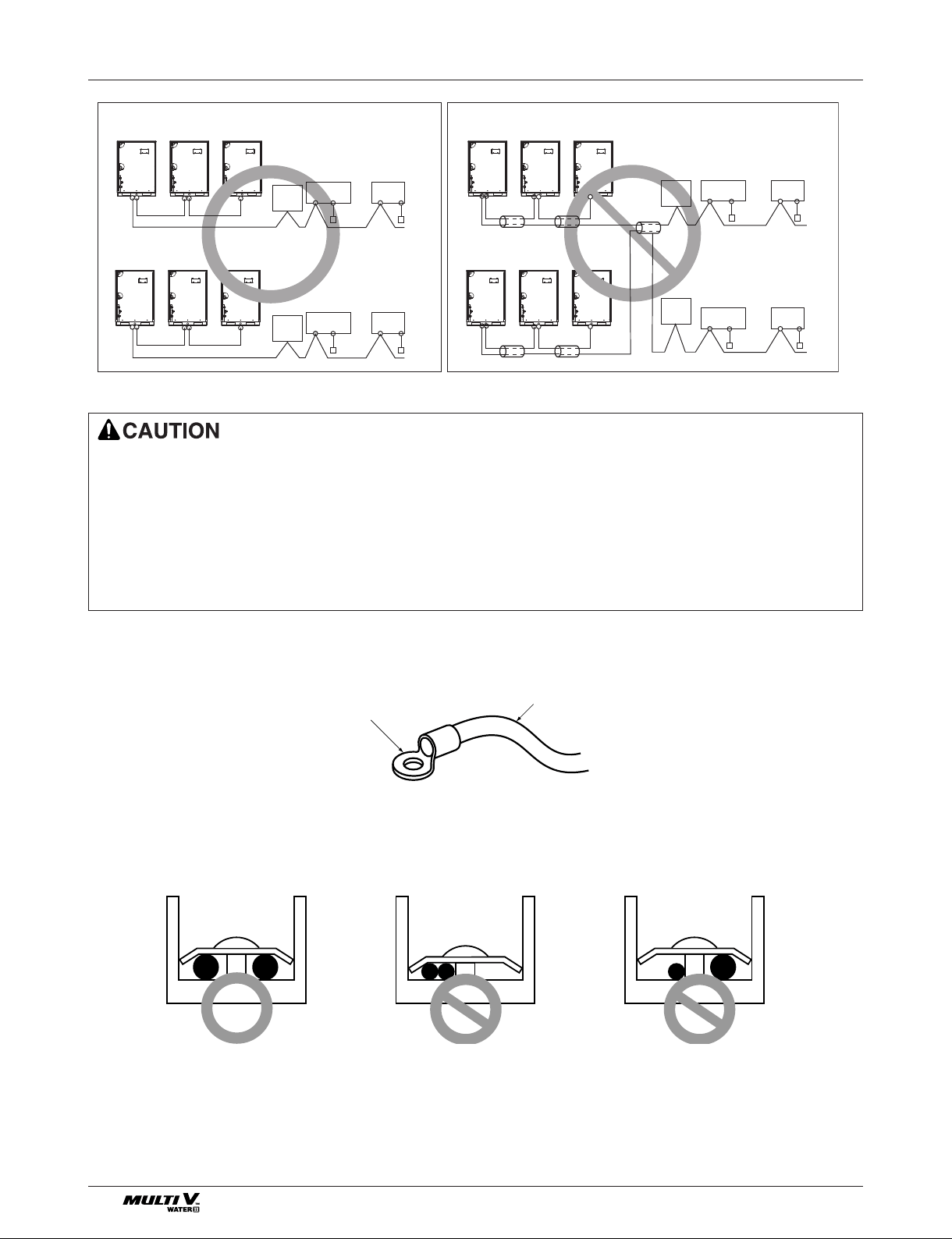 CAUTION

MULTI V WATER II